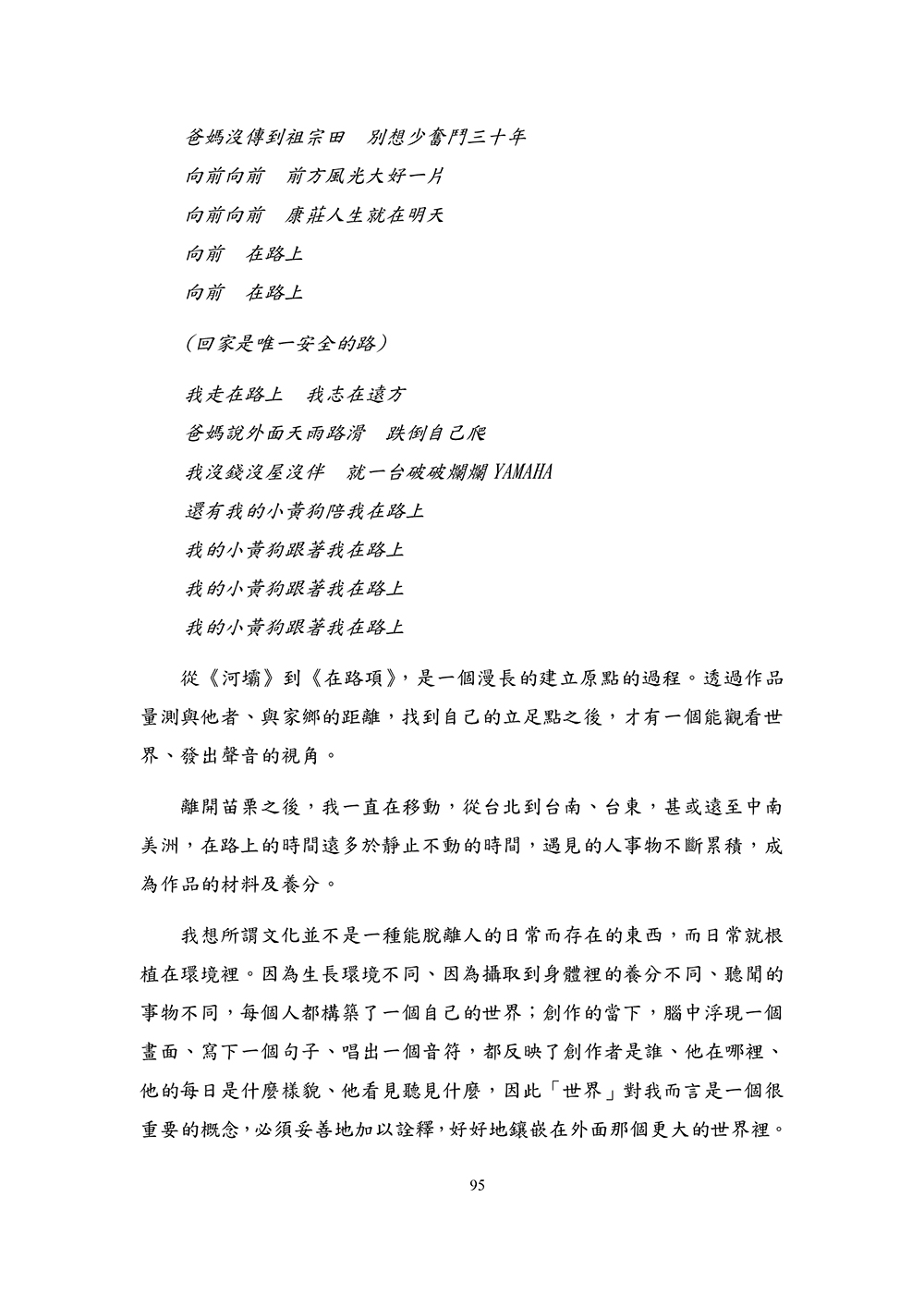 爸媽沒傳到祖宗田　別想少奮鬥三十年

向前向前　前方風光大好一片

向前向前　康莊人生就在明天

向前　在路上

向前　在路上

(回家是唯一安全的路)

我走在路上　我志在遠方

爸媽說外面天雨路滑　跌倒自己爬

我沒錢沒屋沒伴　就一台破破爛爛 YAMAHA

還有我的小黃狗陪我在路上

我的小黃狗跟著我在路上

我的小黃狗跟著我在路上

我的小黃狗跟著我在路上

從《河壩》到《在路項》，是一個漫長的建立原點的過程。透過作品量測與他者、與家鄉的距離，找到自己的立足點之後，才有一個能觀看世界、發出聲音的視角。

離開苗栗之後，我一直在移動，從台北到台南、台東，甚或遠至中南美洲，在路上的時間遠多於靜止不動的時間，遇見的人事物不斷累積，成為作品的材料及養分。

我想所謂文化並不是一種能脫離人的日常而存在的東西，而日常就根植在環境裡。因為生長環境不同、因為攝取到身體裡的養分不同、聽聞的事物不同，每個人都構築了一個自己的世界；創作的當下，腦中浮現一個畫面、寫下一個句子、唱出一個音符，都反映了創作者是誰、他在哪裡、他的每日是什麼樣貌、他看見聽見什麼，因此「世界」對我而言是一個很重要的概念，必須妥善地加以詮釋，好好地鑲嵌在外面那個更大的世界裡。

95